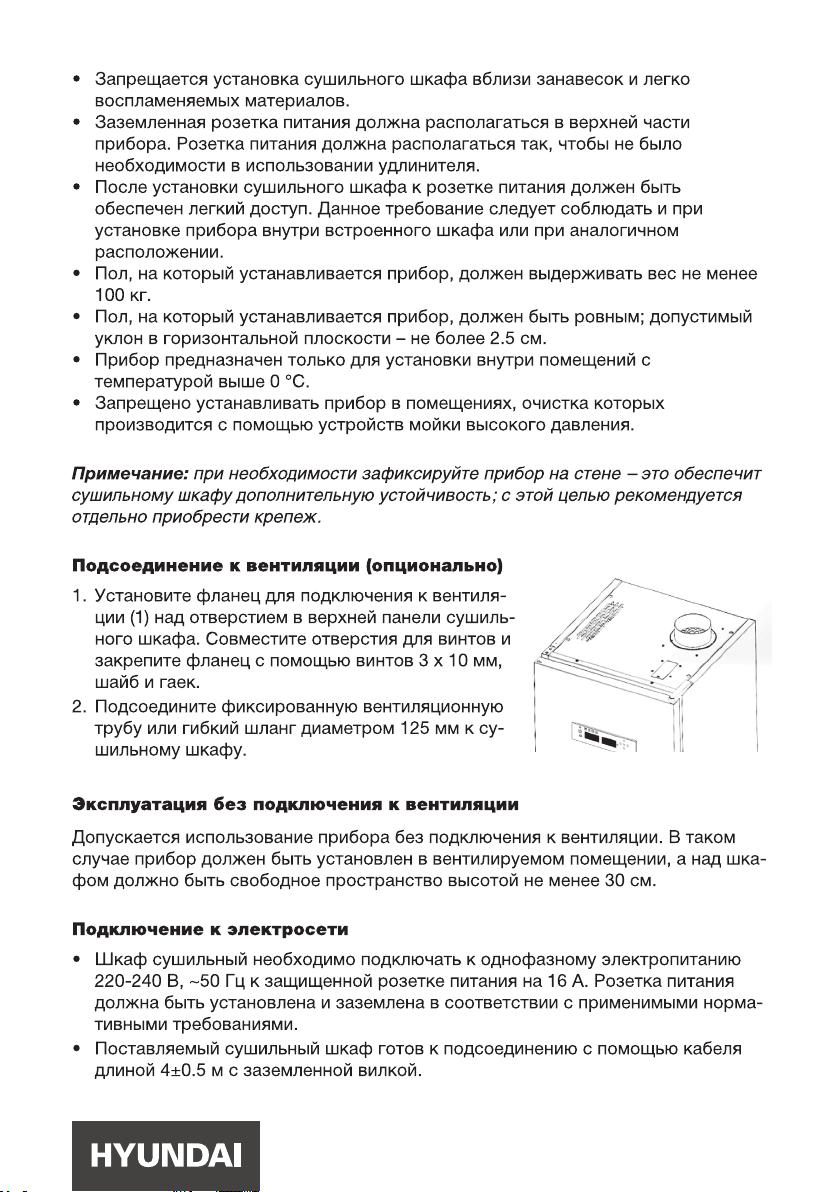 • Запрещается установка сушильного шкафа вблизи занавесок и легко воспламеняемых материалов.
• Заземленная розетка питания должна располагаться в верхней части прибора. Розетка питания должна располагаться так, чтобы не было необходимости в использовании удлинителя.
• После установки сушильного шкафа к розетке питания должен быть обеспечен легкий доступ. Данное требование следует соблюдать и при установке прибора внутри встроенного шкафа или при аналогичном расположении.
• Пол, на который устанавливается прибор, должен выдерживать вес не менее 100 кг.
• Пол, на который устанавливается прибор, должен быть ровным; допустимый уклон в горизонтальной плоскости – не более 2.5 см.
• Прибор предназначен только для установки внутри помещений с температурой выше 0 °C.
• Запрещено устанавливать прибор в помещениях, очистка которых производится с помощью устройств мойки высокого давления.

Примечание: при необходимости зафиксируйте прибор на стене – это обеспечит сушильному шкафу дополнительную устойчивость; с этой целью рекомендуется отдельно приобрести крепеж.

Подсоединение к вентиляции (опционально)

1. Установите фланец для подключения к вентиляции (1) над отверстием в верхней панели сушильного шкафа. Совместите отверстия для винтов и закрепите фланец с помощью винтов 3 x 10 мм, шайб и гаек.
2. Подсоедините фиксированную вентиляционную трубу или гибкий шланг диаметром 125 мм к сушильному шкафу.

Эксплуатация без подключения к вентиляции

Допускается использование прибора без подключения к вентиляции. В таком случае прибор должен быть установлен в вентилируемом помещении, а над шкафом должно быть свободное пространство высотой не менее 30 см.

Подключение к электросети

• Шкаф сушильный необходимо подключать к однофазному электропитанию 220-240 В, ~50 Гц к защищенной розетке питания на 16 А. Розетка питания должна быть установлена и заземлена в соответствии с применимыми нормативными требованиями.
• Поставляемый сушильный шкаф готов к подсоединению с помощью кабеля длиной 4±0.5 м с заземленной вилкой.

HYUNDAI